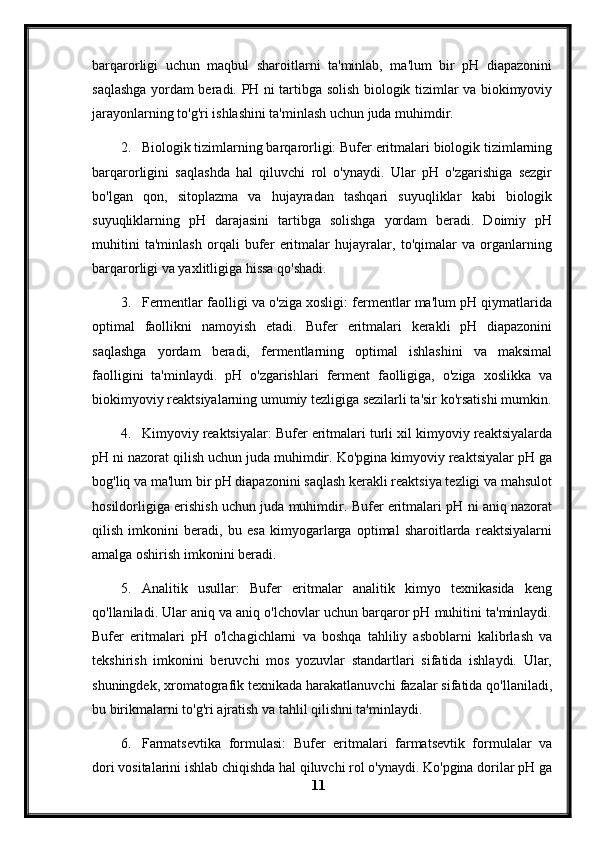 barqarorligi uchun maqbul sharoitlarni ta'minlab, ma'lum bir pH diapazonini saqlashga yordam beradi. PH ni tartibga solish biologik tizimlar va biokimyoviy jarayonlarning to'g'ri ishlashini ta'minlash uchun juda muhimdir.

2. Biologik tizimlarning barqarorligi: Bufer eritmalari biologik tizimlarning barqarorligini saqlashda hal qiluvchi rol o'ynaydi. Ular pH o'zgarishiga sezgir bo'lgan qon, sitoplazma va hujayradan tashqari suyuqliklar kabi biologik suyuqliklarning pH darajasini tartibga solishga yordam beradi. Doimiy pH muhitini ta'minlash orqali bufer eritmalar hujayralar, to'qimalar va organlarning barqarorligi va yaxlitligiga hissa qo'shadi.

3. Fermentlar faolligi va o'ziga xosligi: fermentlar ma'lum pH qiymatlarida optimal faollikni namoyish etadi. Bufer eritmalari kerakli pH diapazonini saqlashga yordam beradi, fermentlarning optimal ishlashini va maksimal faolligini ta'minlaydi. pH o'zgarishlari ferment faolligiga, o'ziga xoslikka va biokimyoviy reaktsiyalarning umumiy tezligiga sezilarli ta'sir ko'rsatishi mumkin.

4. Kimyoviy reaktsiyalar: Bufer eritmalari turli xil kimyoviy reaktsiyalarda pH ni nazorat qilish uchun juda muhimdir. Ko'pgina kimyoviy reaktsiyalar pH ga bog'liq va ma'lum bir pH diapazonini saqlash kerakli reaktsiya tezligi va mahsulot hosildorligiga erishish uchun juda muhimdir. Bufer eritmalari pH ni aniq nazorat qilish imkonini beradi, bu esa kimyogarlarga optimal sharoitlarda reaktsiyalarni amalga oshirish imkonini beradi.

5. Analitik usullar: Bufer eritmalar analitik kimyo texnikasida keng qo'llaniladi. Ular aniq va aniq o'lchovlar uchun barqaror pH muhitini ta'minlaydi. Bufer eritmalari pH o'lchagichlarni va boshqa tahliliy asboblarni kalibrlash va tekshirish imkonini beruvchi mos yozuvlar standartlari sifatida ishlaydi. Ular, shuningdek, xromatografik texnikada harakatlanuvchi fazalar sifatida qo'llaniladi, bu birikmalarni to'g'ri ajratish va tahlil qilishni ta'minlaydi.

6. Farmatsevtika formulasi: Bufer eritmalari farmatsevtik formulalar va dori vositalarini ishlab chiqishda hal qiluvchi rol o'ynaydi. Ko'pgina dorilar pH ga

11